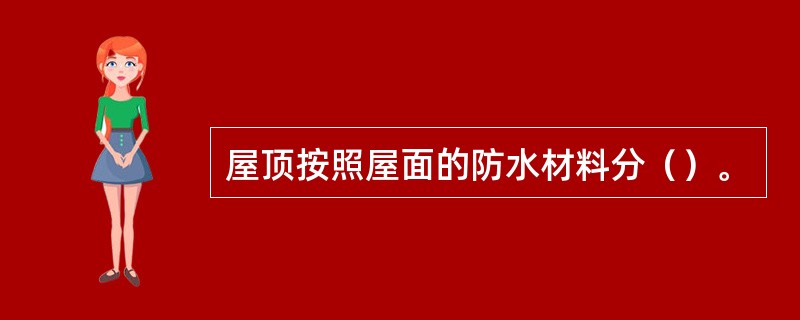 屋顶按照屋面的防水材料分（）。